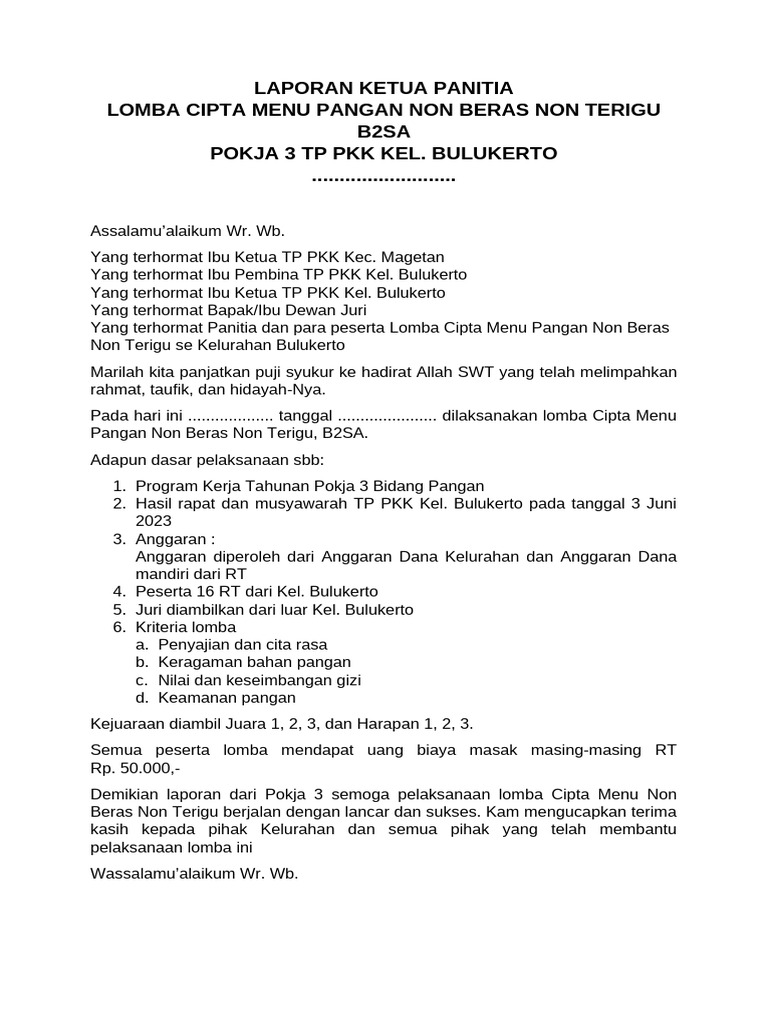 LAPORAN KETUA PANITIA
LOMBA CIPTA MENU PANGAN NON BERAS NON TERIGU
B2SA
POKJA 3 TP PKK KEL. BULUKERTO
..........................

Assalamu'alaikum Wr. Wb.

Yang terhormat Ibu Ketua TP PKK Kec. Magetan
Yang terhormat Ibu Pembina TP PKK Kel. Bulukerto
Yang terhormat Ibu Ketua TP PKK Kel. Bulukerto
Yang terhormat Bapak/Ibu Dewan Juri
Yang terhormat Panitia dan para peserta Lomba Cipta Menu Pangan Non Beras Non Terigu se Kelurahan Bulukerto

Marilah kita panjatkan puji syukur ke hadirat Allah SWT yang telah melimpahkan rahmat, taufik, dan hidayah-Nya.

Pada hari ini .................. tanggal ..................... dilaksanakan lomba Cipta Menu Pangan Non Beras Non Terigu, B2SA.

Adapun dasar pelaksanaan sbb:

1. Program Kerja Tahunan Pokja 3 Bidang Pangan
2. Hasil rapat dan musyawarah TP PKK Kel. Bulukerto pada tanggal 3 Juni 2023
3. Anggaran :
Anggaran diperoleh dari Anggaran Dana Kelurahan dan Anggaran Dana mandiri dari RT
4. Peserta 16 RT dari Kel. Bulukerto
5. Juri diambilkan dari luar Kel. Bulukerto
6. Kriteria lomba
a. Penyajian dan cita rasa
b. Keragaman bahan pangan
c. Nilai dan keseimbangan gizi
d. Keamanan pangan

Kejuaraan diambil Juara 1, 2, 3, dan Harapan 1, 2, 3.

Semua peserta lomba mendapat uang biaya masak masing-masing RT Rp. 50.000,-

Demikian laporan dari Pokja 3 semoga pelaksanaan lomba Cipta Menu Non Beras Non Terigu berjalan dengan lancar dan sukses. Kam mengucapkan terima kasih kepada pihak Kelurahan dan semua pihak yang telah membantu pelaksanaan lomba ini

Wassalamu'alaikum Wr. Wb.